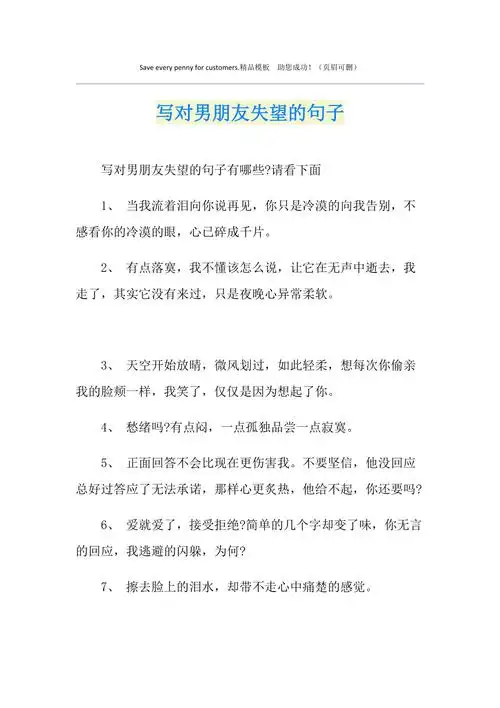 Save every penny for customers.精品模板　助您成功!（页眉可删）

写对男朋友失望的句子

写对男朋友失望的句子有哪些?请看下面

1、 当我流着泪向你说再见，你只是冷漠的向我告别，不感看你的冷漠的眼，心已碎成千片。

2、 有点落寞，我不懂该怎么说，让它在无声中逝去，我走了，其实它没有来过，只是夜晚心异常柔软。

3、 天空开始放晴，微风划过，如此轻柔，想每次你偷亲我的脸颊一样，我笑了，仅仅是因为想起了你。

4、 愁绪吗?有点闷，一点孤独品尝一点寂寞。

5、 正面回答不会比现在更伤害我。不要坚信，他没回应总好过答应了无法承诺，那样心更炙热，他给不起，你还要吗?

6、 爱就爱了，接受拒绝?简单的几个字却变了味，你无言的回应，我逃避的闪躲，为何?

7、 擦去脸上的泪水，却带不走心中痛楚的感觉。